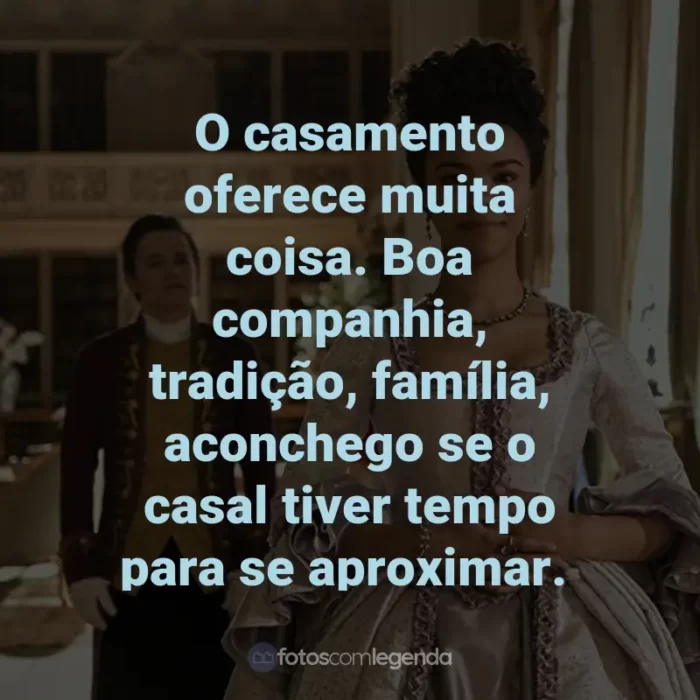 O casamento oferece muita coisa. Boa companhia, tradição, família, aconchego se o casal tiver tempo para se aproximar.

fotoscomlegenda